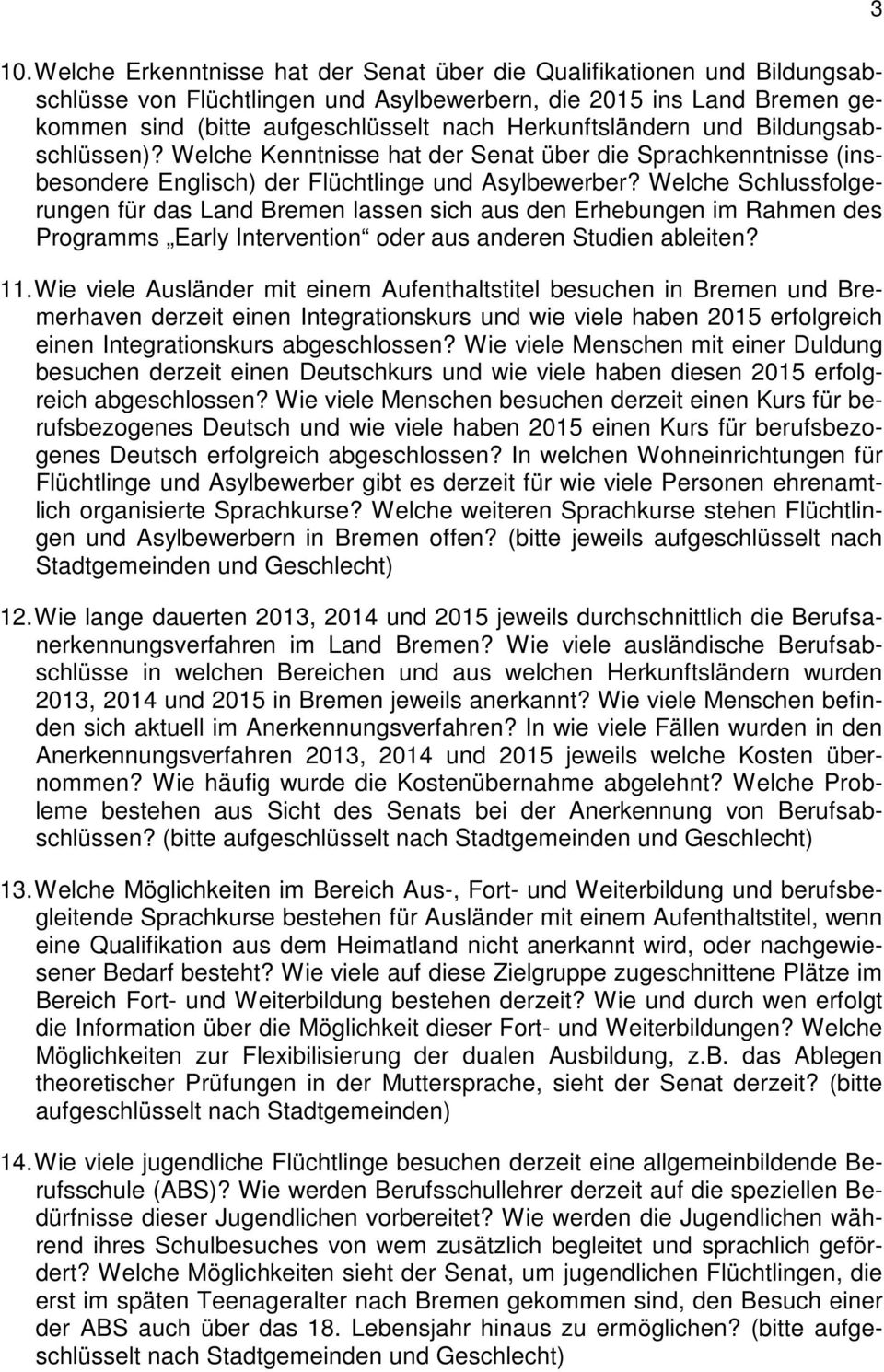 3

10. Welche Erkenntnisse hat der Senat über die Qualifikationen und Bildungsabschlüsse von Flüchtlingen und Asylbewerbern, die 2015 ins Land Bremen gekommen sind (bitte aufgeschlüsselt nach Herkunftsländern und Bildungsabschlüssen)? Welche Kenntnisse hat der Senat über die Sprachkenntnisse (insbesondere Englisch) der Flüchtlinge und Asylbewerber? Welche Schlussfolgerungen für das Land Bremen lassen sich aus den Erhebungen im Rahmen des Programms „Early Intervention“ oder aus anderen Studien ableiten?

11. Wie viele Ausländer mit einem Aufenthaltstitel besuchen in Bremen und Bremerhaven derzeit einen Integrationskurs und wie viele haben 2015 erfolgreich einen Integrationskurs abgeschlossen? Wie viele Menschen mit einer Duldung besuchen derzeit einen Deutschkurs und wie viele haben diesen 2015 erfolgreich abgeschlossen? Wie viele Menschen besuchen derzeit einen Kurs für berufsbezogenes Deutsch und wie viele haben 2015 einen Kurs für berufsbezogenes Deutsch erfolgreich abgeschlossen? In welchen Wohneinrichtungen für Flüchtlinge und Asylbewerber gibt es derzeit für wie viele Personen ehrenamtlich organisierte Sprachkurse? Welche weiteren Sprachkurse stehen Flüchtlingen und Asylbewerbern in Bremen offen? (bitte jeweils aufgeschlüsselt nach Stadtgemeinden und Geschlecht)

12. Wie lange dauerten 2013, 2014 und 2015 jeweils durchschnittlich die Berufsanerkennungsverfahren im Land Bremen? Wie viele ausländische Berufsabschlüsse in welchen Bereichen und aus welchen Herkunftsländern wurden 2013, 2014 und 2015 in Bremen jeweils anerkannt? Wie viele Menschen befinden sich aktuell im Anerkennungsverfahren? In wie viele Fällen wurden in den Anerkennungsverfahren 2013, 2014 und 2015 jeweils welche Kosten übernommen? Wie häufig wurde die Kostenübernahme abgelehnt? Welche Probleme bestehen aus Sicht des Senats bei der Anerkennung von Berufsabschlüssen? (bitte aufgeschlüsselt nach Stadtgemeinden und Geschlecht)

13. Welche Möglichkeiten im Bereich Aus-, Fort- und Weiterbildung und berufsbegleitende Sprachkurse bestehen für Ausländer mit einem Aufenthaltstitel, wenn eine Qualifikation aus dem Heimatland nicht anerkannt wird, oder nachgewiesener Bedarf besteht? Wie viele auf diese Zielgruppe zugeschnittene Plätze im Bereich Fort- und Weiterbildung bestehen derzeit? Wie und durch wen erfolgt die Information über die Möglichkeit dieser Fort- und Weiterbildungen? Welche Möglichkeiten zur Flexibilisierung der dualen Ausbildung, z.B. das Ablegen theoretischer Prüfungen in der Muttersprache, sieht der Senat derzeit? (bitte aufgeschlüsselt nach Stadtgemeinden)

14. Wie viele jugendliche Flüchtlinge besuchen derzeit eine allgemeinbildende Berufsschule (ABS)? Wie werden Berufsschullehrer derzeit auf die speziellen Bedürfnisse dieser Jugendlichen vorbereitet? Wie werden die Jugendlichen während ihres Schulbesuches von wem zusätzlich begleitet und sprachlich gefördert? Welche Möglichkeiten sieht der Senat, um jugendlichen Flüchtlingen, die erst im späten Teenageralter nach Bremen gekommen sind, den Besuch einer der ABS auch über das 18. Lebensjahr hinaus zu ermöglichen? (bitte aufgeschlüsselt nach Stadtgemeinden und Geschlecht)